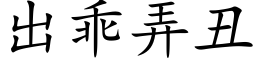 出乖弄丑